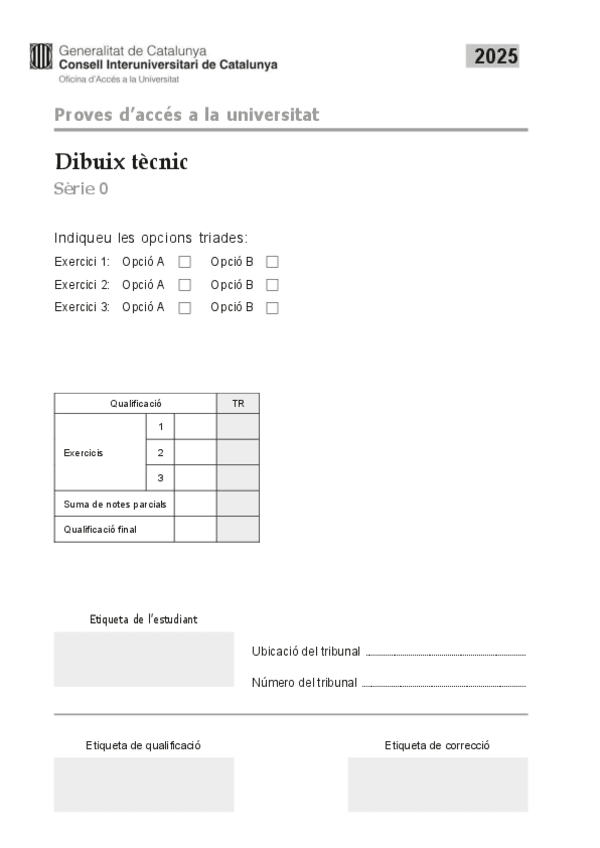 Generalitat de Catalunya
Consell Interuniversitari de Catalunya
Oficina d'Accés a la Universitat

2025

Proves d'accés a la universitat

Dibuix tècnic
Sèrie 0

Indiqueu les opcions triades:
Exercici 1: Opció A ☐ Opció B ☐
Exercici 2: Opció A ☐ Opció B ☐
Exercici 3: Opció A ☐ Opció B ☐

| Qualificació | | | TR |
|---|---|---|---|
| Exercicis | 1 | | |
| | 2 | | |
| | 3 | | |
| Suma de notes parcials | | | |
| Qualificació final | | | |

Etiqueta de l'estudiant

Ubicació del tribunal ____
Número del tribunal ____

Etiqueta de qualificació

Etiqueta de correcció